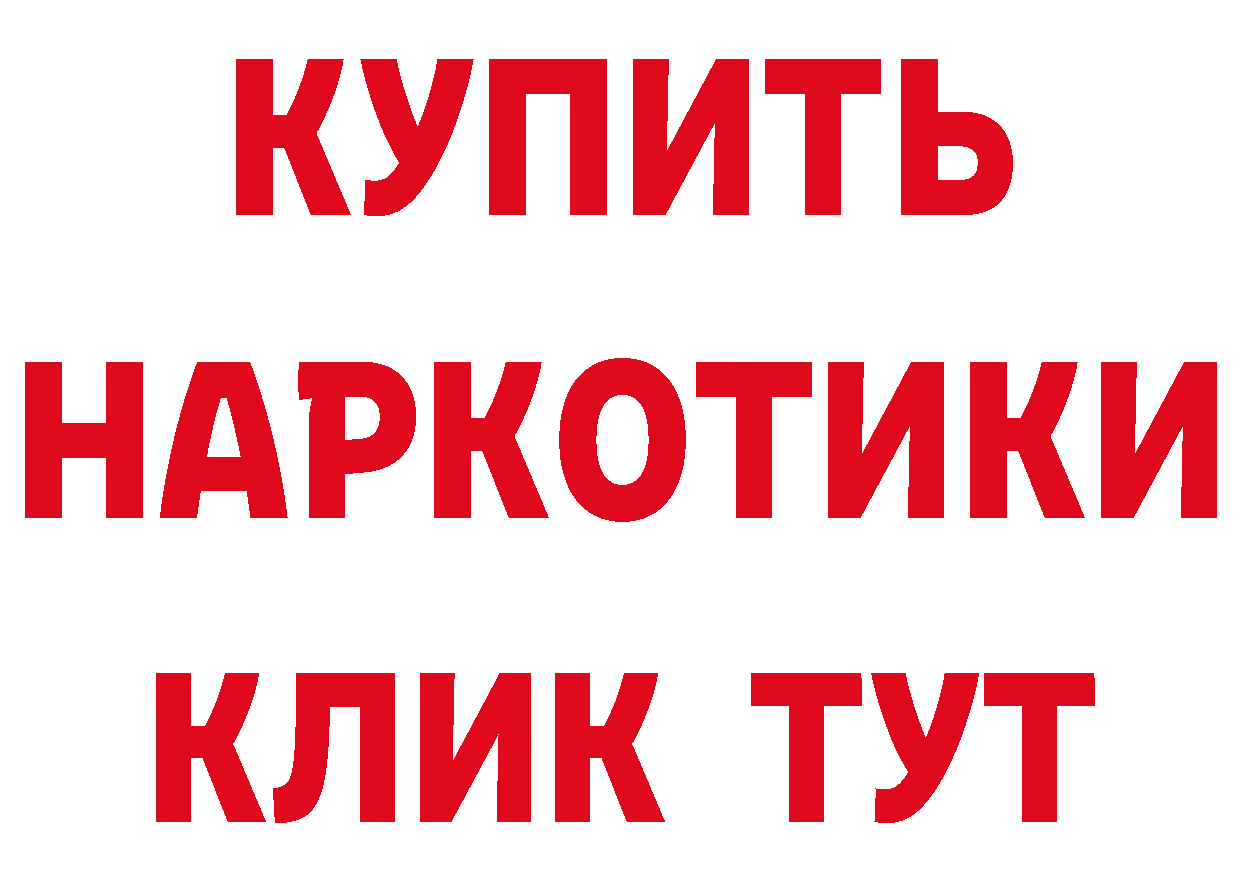 КУПИТЬ
НАРКОТИКИ
КЛИК ТУТ